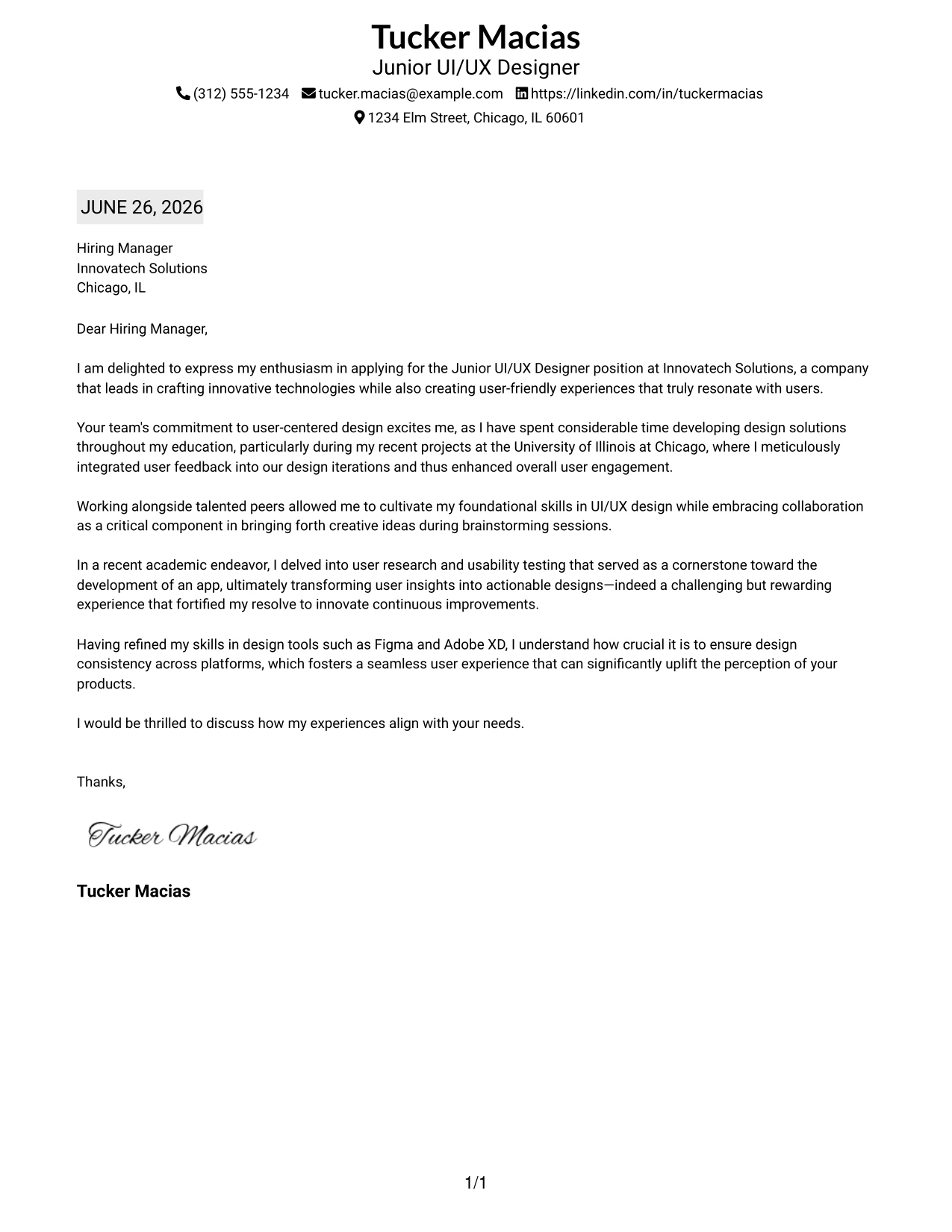 Tucker Macias
Junior UI/UX Designer
(312) 555-1234 tucker.macias@example.com https://linkedin.com/in/tuckermacias
1234 Elm Street, Chicago, IL 60601

JUNE 26, 2026

Hiring Manager
Innovatech Solutions
Chicago, IL

Dear Hiring Manager,

I am delighted to express my enthusiasm in applying for the Junior UI/UX Designer position at Innovatech Solutions, a company that leads in crafting innovative technologies while also creating user-friendly experiences that truly resonate with users.

Your team's commitment to user-centered design excites me, as I have spent considerable time developing design solutions throughout my education, particularly during my recent projects at the University of Illinois at Chicago, where I meticulously integrated user feedback into our design iterations and thus enhanced overall user engagement.

Working alongside talented peers allowed me to cultivate my foundational skills in UI/UX design while embracing collaboration as a critical component in bringing forth creative ideas during brainstorming sessions.

In a recent academic endeavor, I delved into user research and usability testing that served as a cornerstone toward the development of an app, ultimately transforming user insights into actionable designs—indeed a challenging but rewarding experience that fortified my resolve to innovate continuous improvements.

Having refined my skills in design tools such as Figma and Adobe XD, I understand how crucial it is to ensure design consistency across platforms, which fosters a seamless user experience that can significantly uplift the perception of your products.

I would be thrilled to discuss how my experiences align with your needs.

Thanks,

Tucker Macias

Tucker Macias

1/1